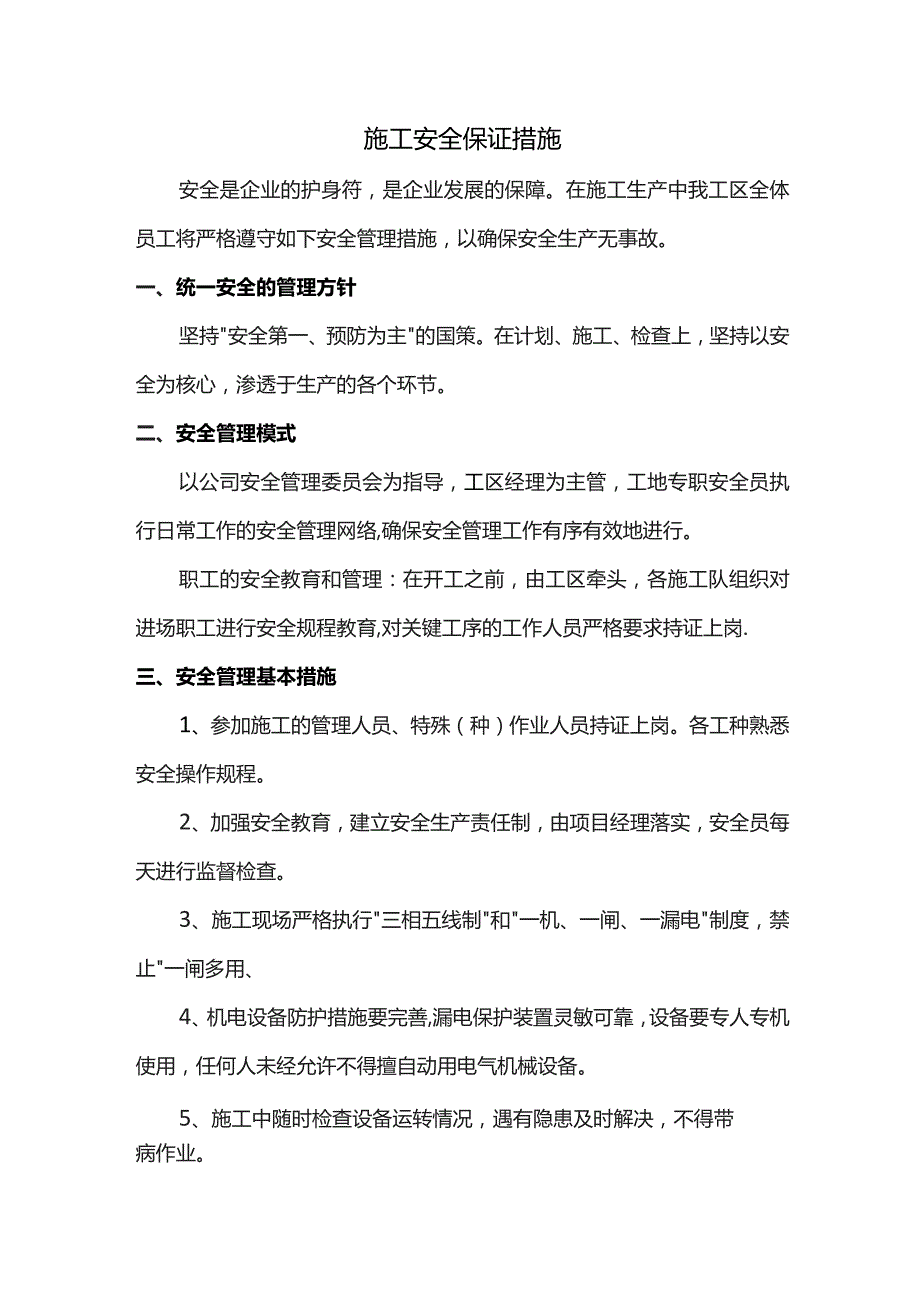 施工安全保证措施

安全是企业的护身符，是企业发展的保障。在施工生产中我工区全体员工将严格遵守如下安全管理措施，以确保安全生产无事故。

一、统一安全的管理方针

坚持"安全第一、预防为主"的国策。在计划、施工、检查上，坚持以安全为核心，渗透于生产的各个环节。

二、安全管理模式

以公司安全管理委员会为指导，工区经理为主管，工地专职安全员执行日常工作的安全管理网络,确保安全管理工作有序有效地进行。

职工的安全教育和管理：在开工之前，由工区牵头，各施工队组织对进场职工进行安全规程教育,对关键工序的工作人员严格要求持证上岗.

三、安全管理基本措施

1、参加施工的管理人员、特殊（种）作业人员持证上岗。各工种熟悉安全操作规程。

2、加强安全教育，建立安全生产责任制，由项目经理落实，安全员每天进行监督检查。

3、施工现场严格执行"三相五线制"和"一机、一闸、一漏电"制度，禁止"一闸多用、

4、机电设备防护措施要完善,漏电保护装置灵敏可靠，设备要专人专机使用，任何人未经允许不得擅自动用电气机械设备。

5、施工中随时检查设备运转情况，遇有隐患及时解决，不得带病作业。